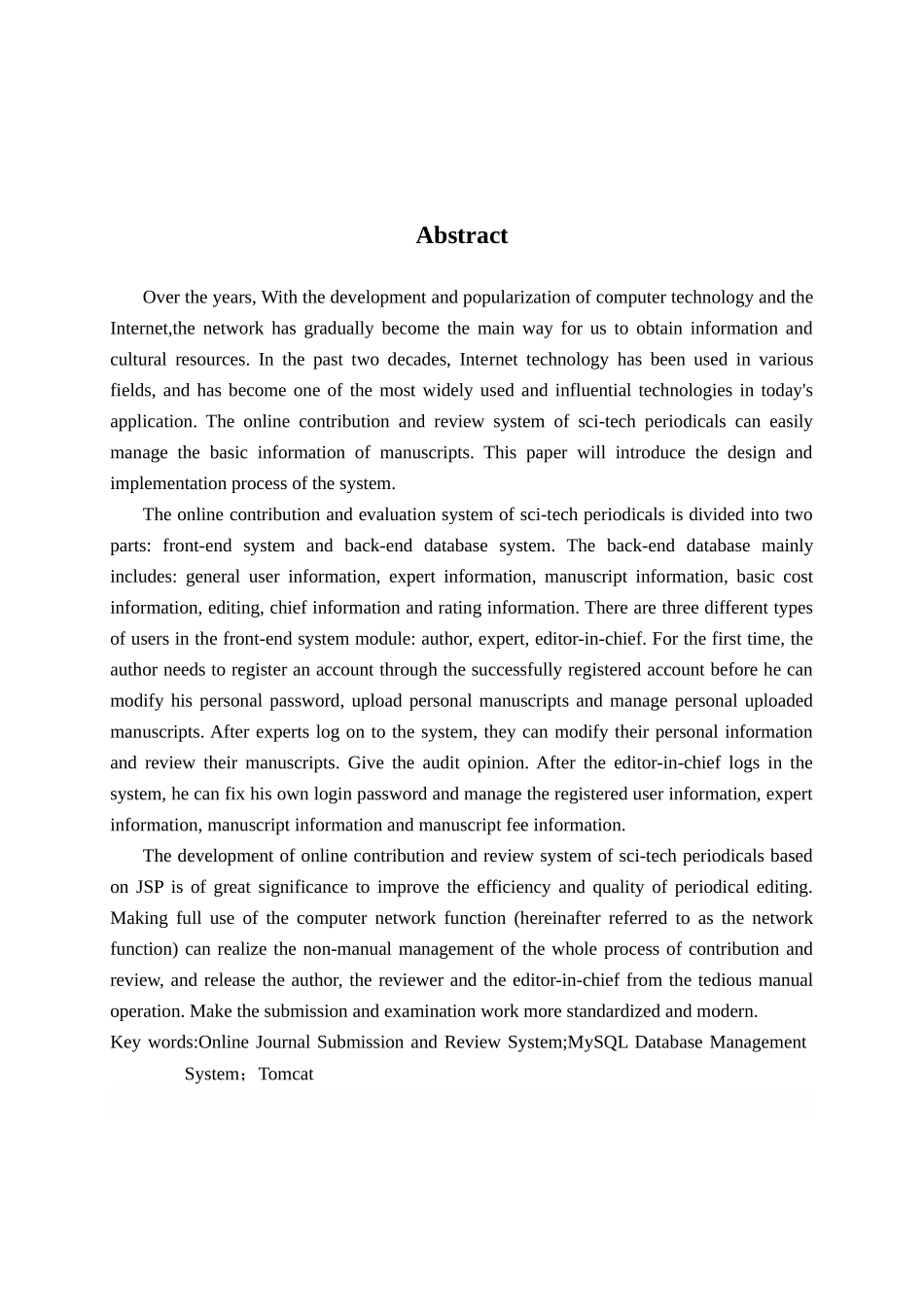 Abstract

Over the years, With the development and popularization of computer technology and the Internet,the network has gradually become the main way for us to obtain information and cultural resources. In the past two decades, Internet technology has been used in various fields, and has become one of the most widely used and influential technologies in today's application. The online contribution and review system of sci-tech periodicals can easily manage the basic information of manuscripts. This paper will introduce the design and implementation process of the system.

The online contribution and evaluation system of sci-tech periodicals is divided into two parts: front-end system and back-end database system. The back-end database mainly includes: general user information, expert information, manuscript information, basic cost information, editing, chief information and rating information. There are three different types of users in the front-end system module: author, expert, editor-in-chief. For the first time, the author needs to register an account through the successfully registered account before he can modify his personal password, upload personal manuscripts and manage personal uploaded manuscripts. After experts log on to the system, they can modify their personal information and review their manuscripts. Give the audit opinion. After the editor-in-chief logs in the system, he can fix his own login password and manage the registered user information, expert information, manuscript information and manuscript fee information.

The development of online contribution and review system of sci-tech periodicals based on JSP is of great significance to improve the efficiency and quality of periodical editing. Making full use of the computer network function (hereinafter referred to as the network function) can realize the non-manual management of the whole process of contribution and review, and release the author, the reviewer and the editor-in-chief from the tedious manual operation. Make the submission and examination work more standardized and modern.

Key words:Online Journal Submission and Review System;MySQL Database Management System；Tomcat